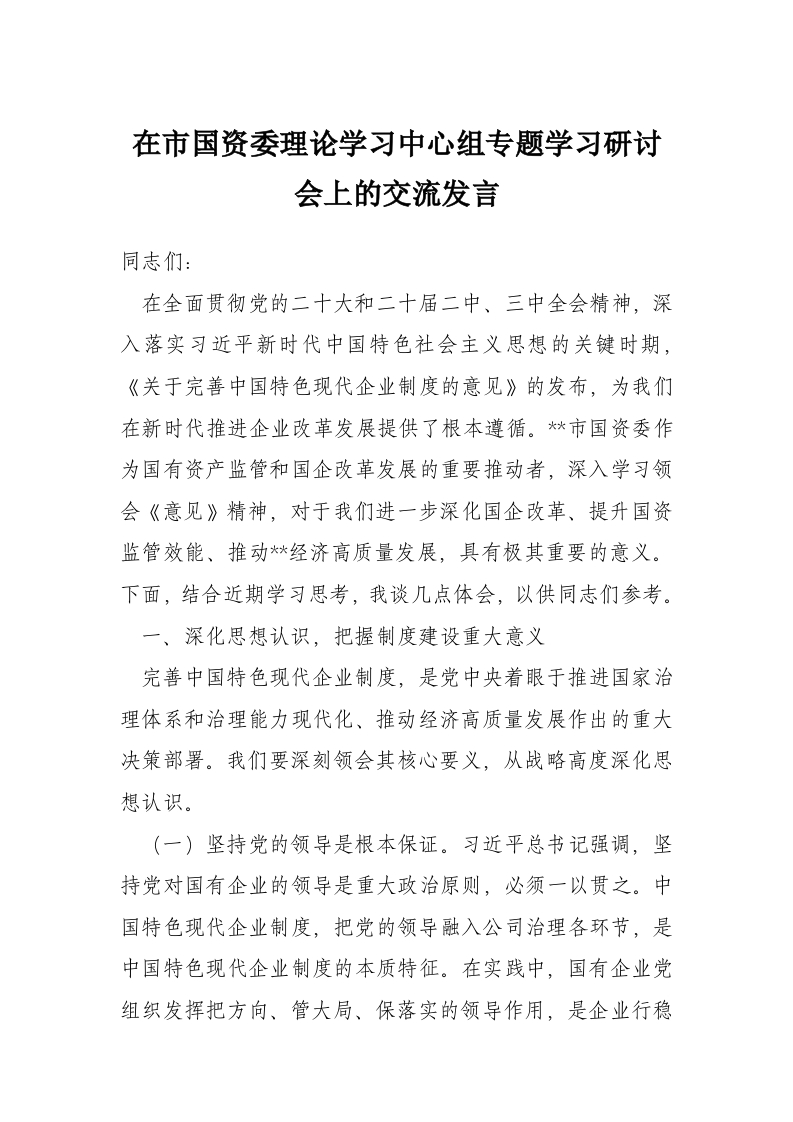 在市国资委理论学习中心组专题学习研讨会上的交流发言

同志们：

在全面贯彻党的二十大和二十届二中、三中全会精神，深入落实习近平新时代中国特色社会主义思想的关键时期，《关于完善中国特色现代企业制度的意见》的发布，为我们在新时代推进企业改革发展提供了根本遵循。**市国资委作为国有资产监管和国企改革发展的重要推动者，深入学习领会《意见》精神，对于我们进一步深化国企改革、提升国资监管效能、推动**经济高质量发展，具有极其重要的意义。下面，结合近期学习思考，我谈几点体会，以供同志们参考。

一、深化思想认识，把握制度建设重大意义

完善中国特色现代企业制度，是党中央着眼于推进国家治理体系和治理能力现代化、推动经济高质量发展作出的重大决策部署。我们要深刻领会其核心要义，从战略高度深化思想认识。

（一）坚持党的领导是根本保证。习近平总书记强调，坚持党对国有企业的领导是重大政治原则，必须一以贯之。中国特色现代企业制度，把党的领导融入公司治理各环节，是中国特色现代企业制度的本质特征。在实践中，国有企业党组织发挥把方向、管大局、保落实的领导作用，是企业行稳